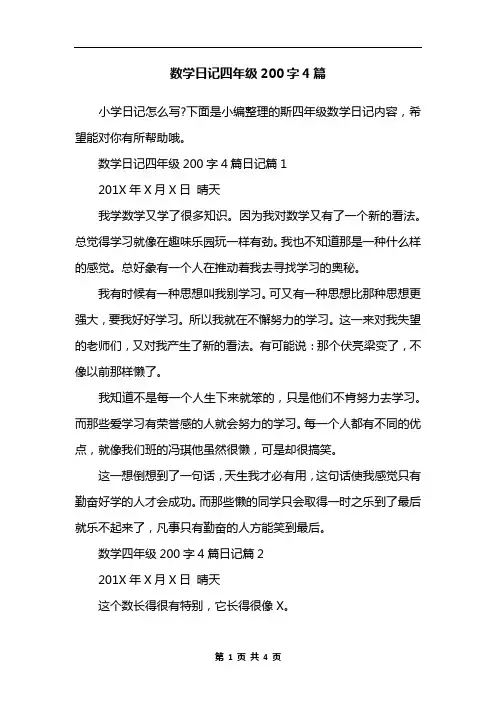 数学日记四年级 200 字 4 篇

小学日记怎么写?下面是小编整理的斯四年级数学日记内容，希望能对你有所帮助哦。

数学日记四年级 200 字 4 篇日记篇 1

201X 年 X 月 X 日 晴天

我学数学又学了很多知识。因为我对数学又有了一个新的看法。总觉得学习就像在趣味乐园玩一样有劲。我也不知道那是一种什么样的感觉。总好象有一个人在推动着我去寻找学习的奥秘。

我有时候有一种思想叫我别学习。可又有一种思想比那种思想更强大，要我好好学习。所以我就在不懈努力的学习。这一来对我失望的老师们，又对我产生了新的看法。有可能说：那个伏亮梁变了，不像以前那样懒了。

我知道不是每一个人生下来就笨的，只是他们不肯努力去学习。而那些爱学习有荣誉感的人就会努力的学习。每一个人都有不同的优点，就像我们班的冯琪他虽然很懒，可是却很搞笑。

这一想倒想到了一句话，天生我才必有用，这句话使我感觉只有勤奋好学的人才会成功。而那些懒的同学只会取得一时之乐到了最后就乐不起来了，凡事只有勤奋的人方能笑到最后。

数学四年级 200 字 4 篇日记篇 2

201X 年 X 月 X 日 晴天

这个数长得很有特别，它长得很像 X。

第 1 页 共 4 页